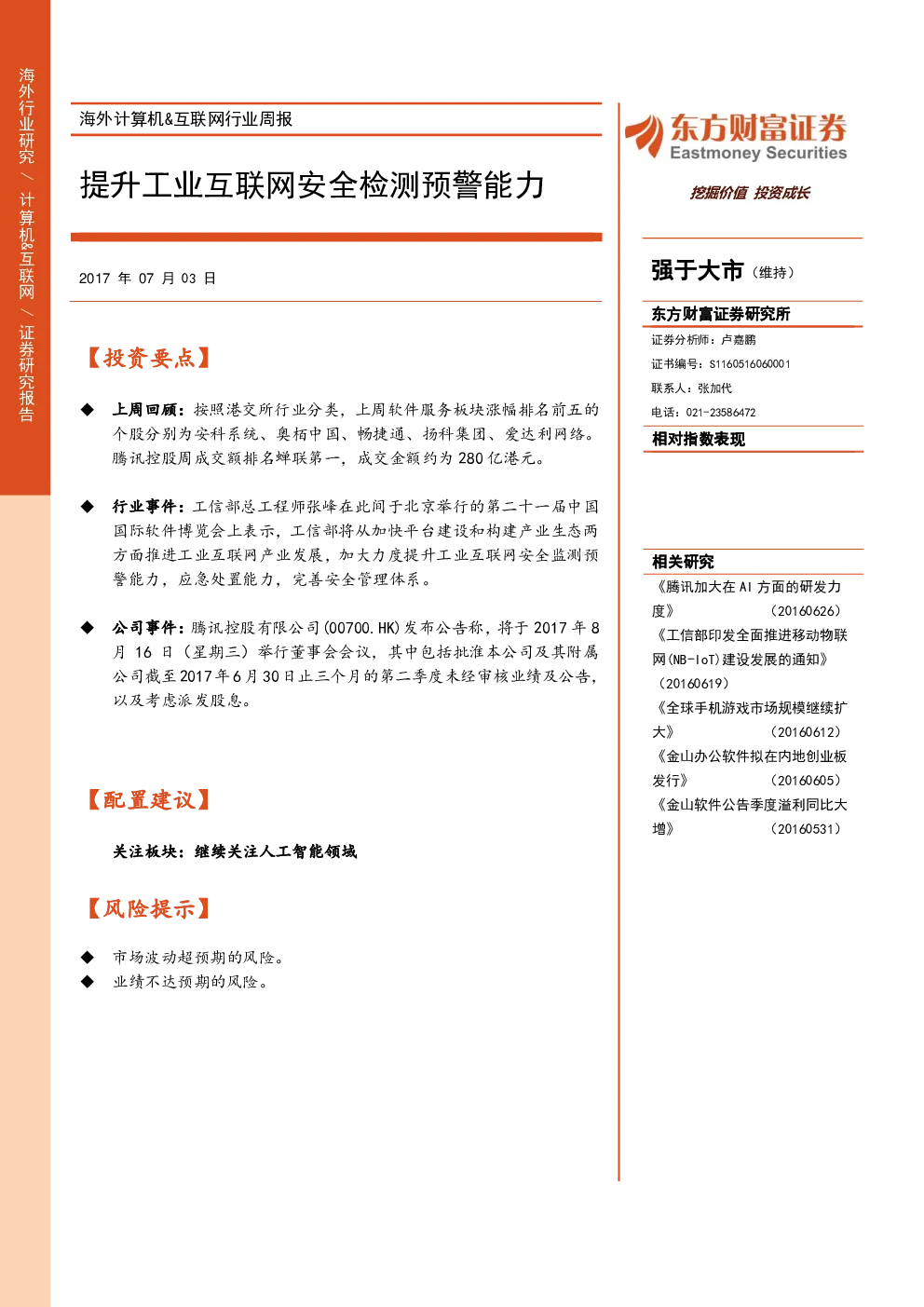 海外行业研究 / 计算机&互联网 / 证券研究报告

海外计算机&互联网行业周报

提升工业互联网安全检测预警能力

2017 年 07 月 03 日

【投资要点】

◆ 上周回顾：按照港交所行业分类，上周软件服务板块涨幅排名前五的个股分别为安科系统、奥栢中国、畅捷通、扬科集团、爱达利网络。腾讯控股周成交额排名蝉联第一，成交金额约为 280 亿港元。

◆ 行业事件：工信部总工程师张峰在此间于北京举行的第二十一届中国国际软件博览会上表示，工信部将从加快平台建设和构建产业生态两方面推进工业互联网产业发展，加大力度提升工业互联网安全监测预警能力，应急处置能力，完善安全管理体系。

◆ 公司事件：腾讯控股有限公司(00700.HK)发布公告称，将于 2017 年 8 月 16 日（星期三）举行董事会会议，其中包括批准本公司及其附属公司截至 2017 年 6 月 30 日止三个月的第二季度未经审核业绩及公告，以及考虑派发股息。

【配置建议】

关注板块：继续关注人工智能领域

【风险提示】

◆ 市场波动超预期的风险。
◆ 业绩不达预期的风险。

东方财富证券
Eastmoney Securities
挖掘价值 投资成长

强于大市（维持）

东方财富证券研究所
证券分析师：卢嘉鹏
证书编号：S1160516060001
联系人：张加代
电话：021-23586472

相对指数表现

相关研究
《腾讯加大在 AI 方面的研发力度》 （20160626）
《工信部印发全面推进移动物联网(NB-IoT)建设发展的通知》 （20160619）
《全球手机游戏市场规模继续扩大》 （20160612）
《金山办公软件拟在内地创业板发行》 （20160605）
《金山软件公告季度溢利同比大增》 （20160531）